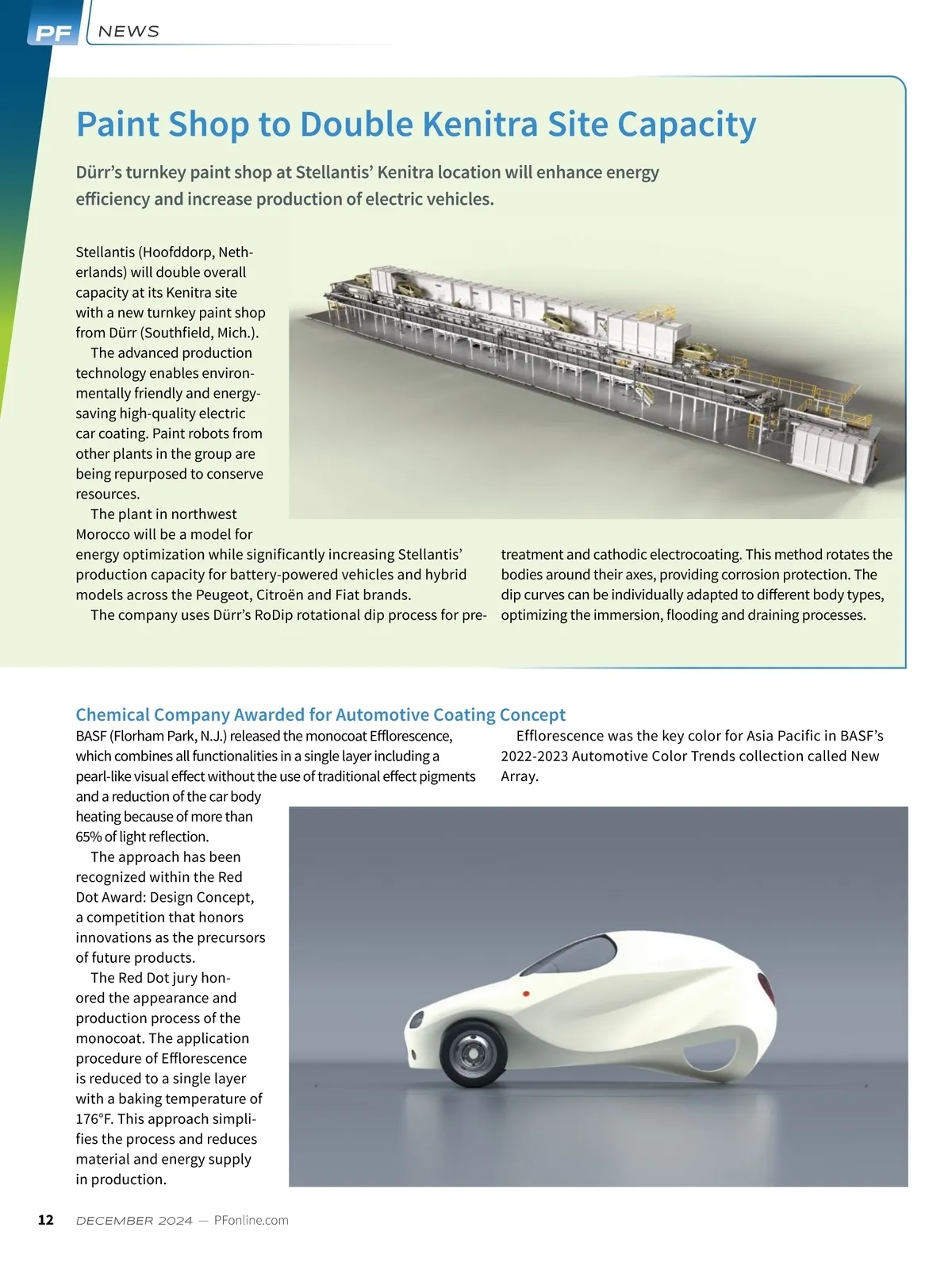 PF NEWS

Paint Shop to Double Kenitra Site Capacity

Dürr's turnkey paint shop at Stellantis' Kenitra location will enhance energy efficiency and increase production of electric vehicles.

Stellantis (Hoofddorp, Netherlands) will double overall capacity at its Kenitra site with a new turnkey paint shop from Dürr (Southfield, Mich.).

The advanced production technology enables environmentally friendly and energy-saving high-quality electric car coating. Paint robots from other plants in the group are being repurposed to conserve resources.

The plant in northwest Morocco will be a model for energy optimization while significantly increasing Stellantis' production capacity for battery-powered vehicles and hybrid models across the Peugeot, Citroën and Fiat brands.

The company uses Dürr's RoDip rotational dip process for pretreatment and cathodic electrocoating. This method rotates the bodies around their axes, providing corrosion protection. The dip curves can be individually adapted to different body types, optimizing the immersion, flooding and draining processes.

Chemical Company Awarded for Automotive Coating Concept

BASF (Florham Park, N.J.) released the monocoat Efflorescence, which combines all functionalities in a single layer including a pearl-like visual effect without the use of traditional effect pigments and a reduction of the car body heating because of more than 65% of light reflection.

The approach has been recognized within the Red Dot Award: Design Concept, a competition that honors innovations as the precursors of future products.

The Red Dot jury honored the appearance and production process of the monocoat. The application procedure of Efflorescence is reduced to a single layer with a baking temperature of 176°F. This approach simplifies the process and reduces material and energy supply in production.

Efflorescence was the key color for Asia Pacific in BASF's 2022-2023 Automotive Color Trends collection called New Array.

12 DECEMBER 2024 — PFonline.com